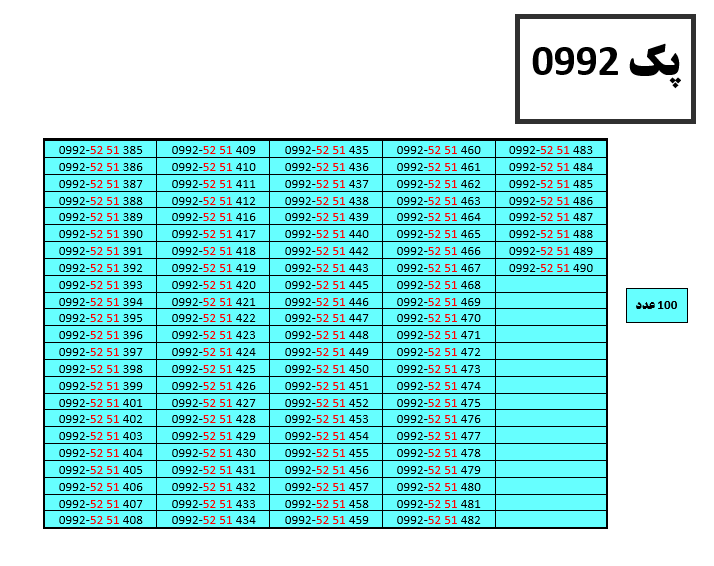 پک 0992

| 0992-52 51 385 | 0992-52 51 409 | 0992-52 51 435 | 0992-52 51 460 | 0992-52 51 483 |
|---|---|---|---|---|
| 0992-52 51 386 | 0992-52 51 410 | 0992-52 51 436 | 0992-52 51 461 | 0992-52 51 484 |
| 0992-52 51 387 | 0992-52 51 411 | 0992-52 51 437 | 0992-52 51 462 | 0992-52 51 485 |
| 0992-52 51 388 | 0992-52 51 412 | 0992-52 51 438 | 0992-52 51 463 | 0992-52 51 486 |
| 0992-52 51 389 | 0992-52 51 416 | 0992-52 51 439 | 0992-52 51 464 | 0992-52 51 487 |
| 0992-52 51 390 | 0992-52 51 417 | 0992-52 51 440 | 0992-52 51 465 | 0992-52 51 488 |
| 0992-52 51 391 | 0992-52 51 418 | 0992-52 51 442 | 0992-52 51 466 | 0992-52 51 489 |
| 0992-52 51 392 | 0992-52 51 419 | 0992-52 51 443 | 0992-52 51 467 | 0992-52 51 490 |
| 0992-52 51 393 | 0992-52 51 420 | 0992-52 51 445 | 0992-52 51 468 | |
| 0992-52 51 394 | 0992-52 51 421 | 0992-52 51 446 | 0992-52 51 469 | |
| 0992-52 51 395 | 0992-52 51 422 | 0992-52 51 447 | 0992-52 51 470 | |
| 0992-52 51 396 | 0992-52 51 423 | 0992-52 51 448 | 0992-52 51 471 | |
| 0992-52 51 397 | 0992-52 51 424 | 0992-52 51 449 | 0992-52 51 472 | |
| 0992-52 51 398 | 0992-52 51 425 | 0992-52 51 450 | 0992-52 51 473 | |
| 0992-52 51 399 | 0992-52 51 426 | 0992-52 51 451 | 0992-52 51 474 | |
| 0992-52 51 401 | 0992-52 51 427 | 0992-52 51 452 | 0992-52 51 475 | |
| 0992-52 51 402 | 0992-52 51 428 | 0992-52 51 453 | 0992-52 51 476 | |
| 0992-52 51 403 | 0992-52 51 429 | 0992-52 51 454 | 0992-52 51 477 | |
| 0992-52 51 404 | 0992-52 51 430 | 0992-52 51 455 | 0992-52 51 478 | |
| 0992-52 51 405 | 0992-52 51 431 | 0992-52 51 456 | 0992-52 51 479 | |
| 0992-52 51 406 | 0992-52 51 432 | 0992-52 51 457 | 0992-52 51 480 | |
| 0992-52 51 407 | 0992-52 51 433 | 0992-52 51 458 | 0992-52 51 481 | |
| 0992-52 51 408 | 0992-52 51 434 | 0992-52 51 459 | 0992-52 51 482 | |

100 عدد